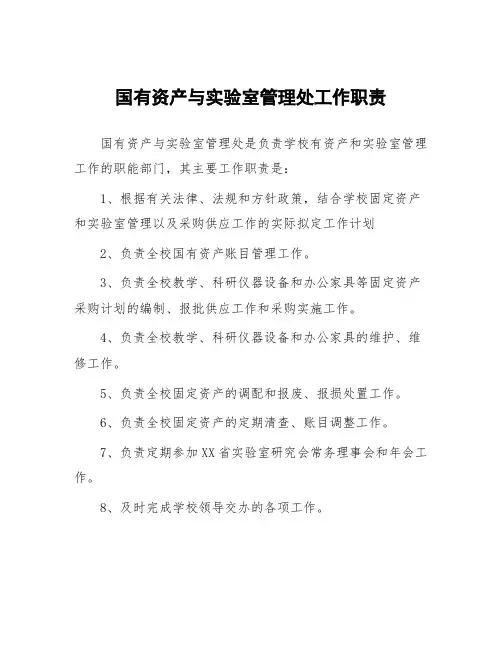 国有资产与实验室管理处工作职责

国有资产与实验室管理处是负责学校有资产和实验室管理工作的职能部门，其主要工作职责是：

1、根据有关法律、法规和方针政策，结合学校固定资产和实验室管理以及采购供应工作的实际拟定工作计划

2、负责全校国有资产账目管理工作。

3、负责全校教学、科研仪器设备和办公家具等固定资产采购计划的编制、报批供应工作和采购实施工作。

4、负责全校教学、科研仪器设备和办公家具的维护、维修工作。

5、负责全校固定资产的调配和报废、报损处置工作。

6、负责全校固定资产的定期清查、账目调整工作。

7、负责定期参加XX省实验室研究会常务理事会和年会工作。

8、及时完成学校领导交办的各项工作。